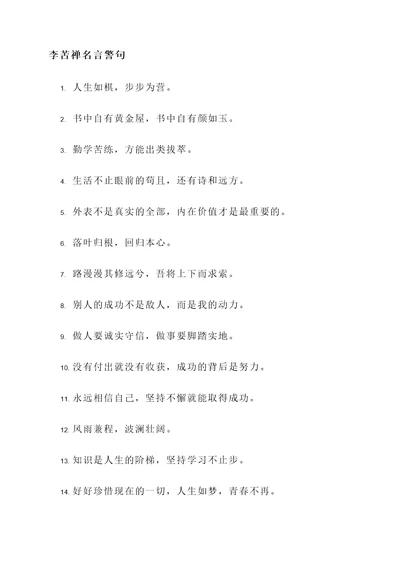 李苦禅名言警句

1. 人生如棋，步步为营。

2. 书中自有黄金屋，书中自有颜如玉。

3. 勤学苦练，方能出类拔萃。

4. 生活不止眼前的苟且，还有诗和远方。

5. 外表不是真实的全部，内在价值才是最重要的。

6. 落叶归根，回归本心。

7. 路漫漫其修远兮，吾将上下而求索。

8. 别人的成功不是敌人，而是我的动力。

9. 做人要诚实守信，做事要脚踏实地。

10. 没有付出就没有收获，成功的背后是努力。

11. 永远相信自己，坚持不懈就能取得成功。

12. 风雨兼程，波澜壮阔。

13. 知识是人生的阶梯，坚持学习不止步。

14. 好好珍惜现在的一切，人生如梦，青春不再。